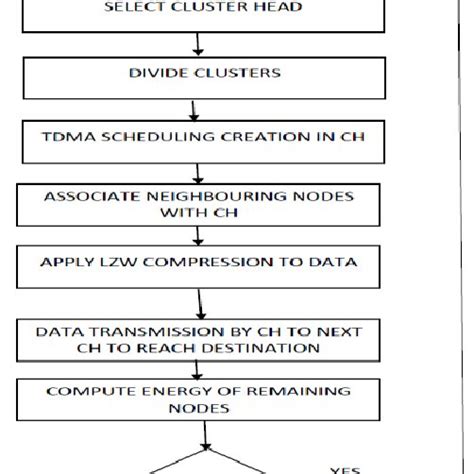 SELECT CLUSTER HEAD

DIVIDE CLUSTERS

TDMA SCHEDULING CREATION IN CH

ASSOCIATE NEIGHBOURING NODES WITH CH

APPLY LZW COMPRESSION TO DATA

DATA TRANSMISSION BY CH TO NEXT CH TO REACH DESTINATION

COMPUTE ENERGY OF REMAINING NODES

YES